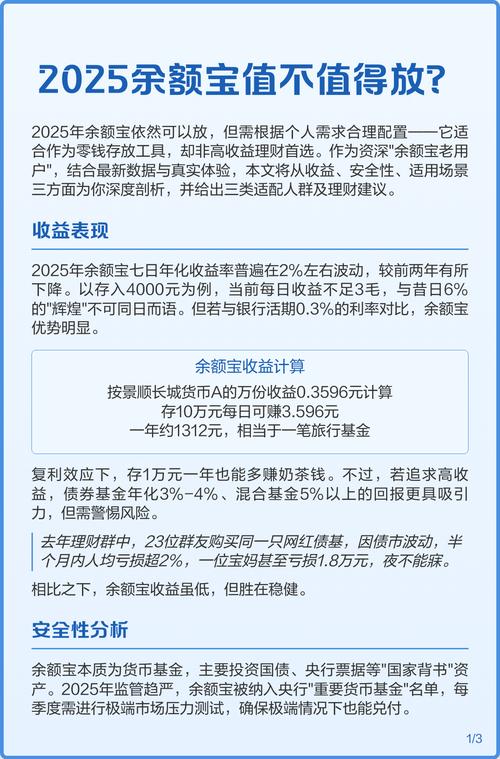 2025余额宝值不值得放?

2025年余额宝依然可以放，但需根据个人需求合理配置——它适合作为零钱存放工具，却非高收益理财首选。作为资深"余额宝老用户"，结合最新数据与真实体验，本文将从收益、安全性、适用场景三方面为你深度剖析，并给出三类适配人群及理财建议。

收益表现

2025年余额宝七日年化收益率普遍在2%左右波动，较前两年有所下降。以存入4000元为例，当前每日收益不足3毛，与昔日6%的"辉煌"不可同日而语。但若与银行活期0.3%的利率对比，余额宝优势明显。

余额宝收益计算
按景顺长城货币A的万份收益0.3596元计算
存10万元每日可赚3.596元
一年约1312元，相当于一笔旅行基金

复利效应下，存1万元一年也能多赚奶茶钱。不过，若追求高收益，债券基金年化3%-4%、混合基金5%以上的回报更具吸引力，但需警惕风险。

去年理财群中，23位群友购买同一只网红债基，因债市波动，半个月内人均亏损超2%，一位宝妈甚至亏损1.8万元，夜不能寐。

相比之下，余额宝收益虽低，但胜在稳健。

安全性分析

余额宝本质为货币基金，主要投资国债、央行票据等"国家背书"资产。2025年监管趋严，余额宝被纳入央行"重要货币基金"名单，每季度需进行极端市场压力测试，确保极端情况下也能兑付。

1/3